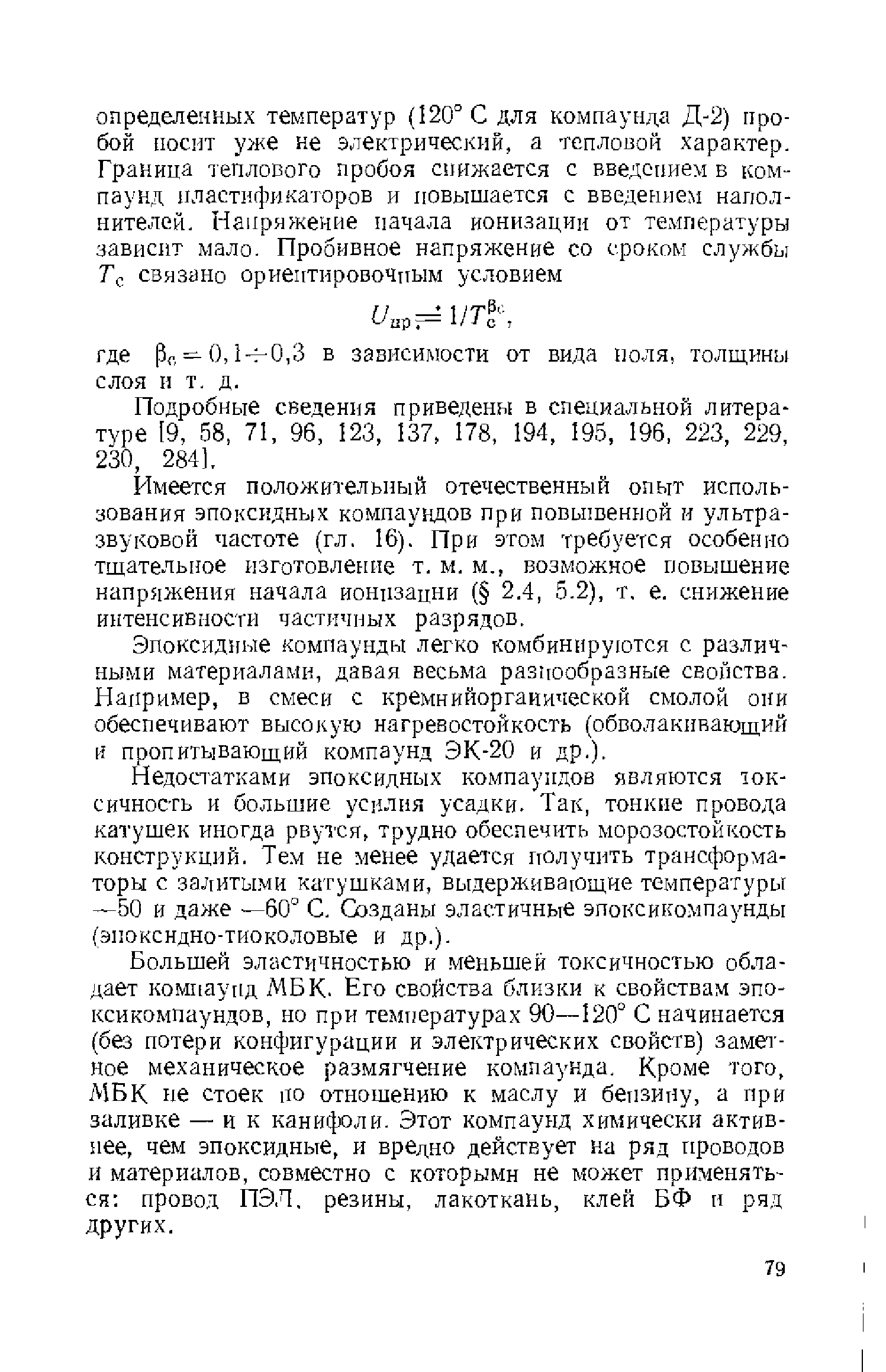 определенных температур (120° С для компаунда Д-2) пробой носит уже не электрический, а тепловой характер. Граница теплового пробоя снижается с введением в компаунд пластификаторов и повышается с введением наполнителей. Напряжение начала ионизации от температуры зависит мало. Пробивное напряжение со сроком службы $T_c$ связано ориентировочным условием

$U_{пр} \doteq 1/T_c^{\beta_c}$,

где $\beta_c = 0,1 \div 0,3$ в зависимости от вида поля, толщины слоя и т. д.

Подробные сведения приведены в специальной литературе [9, 58, 71, 96, 123, 137, 178, 194, 195, 196, 223, 229, 230, 284].

Имеется положительный отечественный опыт использования эпоксидных компаундов при повышенной и ультразвуковой частоте (гл. 16). При этом требуется особенно тщательное изготовление т. м. м., возможное повышение напряжения начала ионизации (§ 2.4, 5.2), т. е. снижение интенсивности частичных разрядов.

Эпоксидные компаунды легко комбинируются с различными материалами, давая весьма разнообразные свойства. Например, в смеси с кремнийорганической смолой они обеспечивают высокую нагревостойкость (обволакивающий и пропитывающий компаунд ЭК-20 и др.).

Недостатками эпоксидных компаундов являются токсичность и большие усилия усадки. Так, тонкие провода катушек иногда рвутся, трудно обеспечить морозостойкость конструкций. Тем не менее удается получить трансформаторы с залитыми катушками, выдерживающие температуры —50 и даже —60° С. Созданы эластичные эпоксикомпаунды (эпоксидно-тиоколовые и др.).

Большей эластичностью и меньшей токсичностью обладает компаунд МБК. Его свойства близки к свойствам эпоксикомпаундов, но при температурах 90—120° С начинается (без потери конфигурации и электрических свойств) заметное механическое размягчение компаунда. Кроме того, МБК не стоек по отношению к маслу и бензину, а при заливке — и к канифоли. Этот компаунд химически активнее, чем эпоксидные, и вредно действует на ряд проводов и материалов, совместно с которыми не может применяться: провод ПЭЛ, резины, лакоткань, клей БФ и ряд других.

79